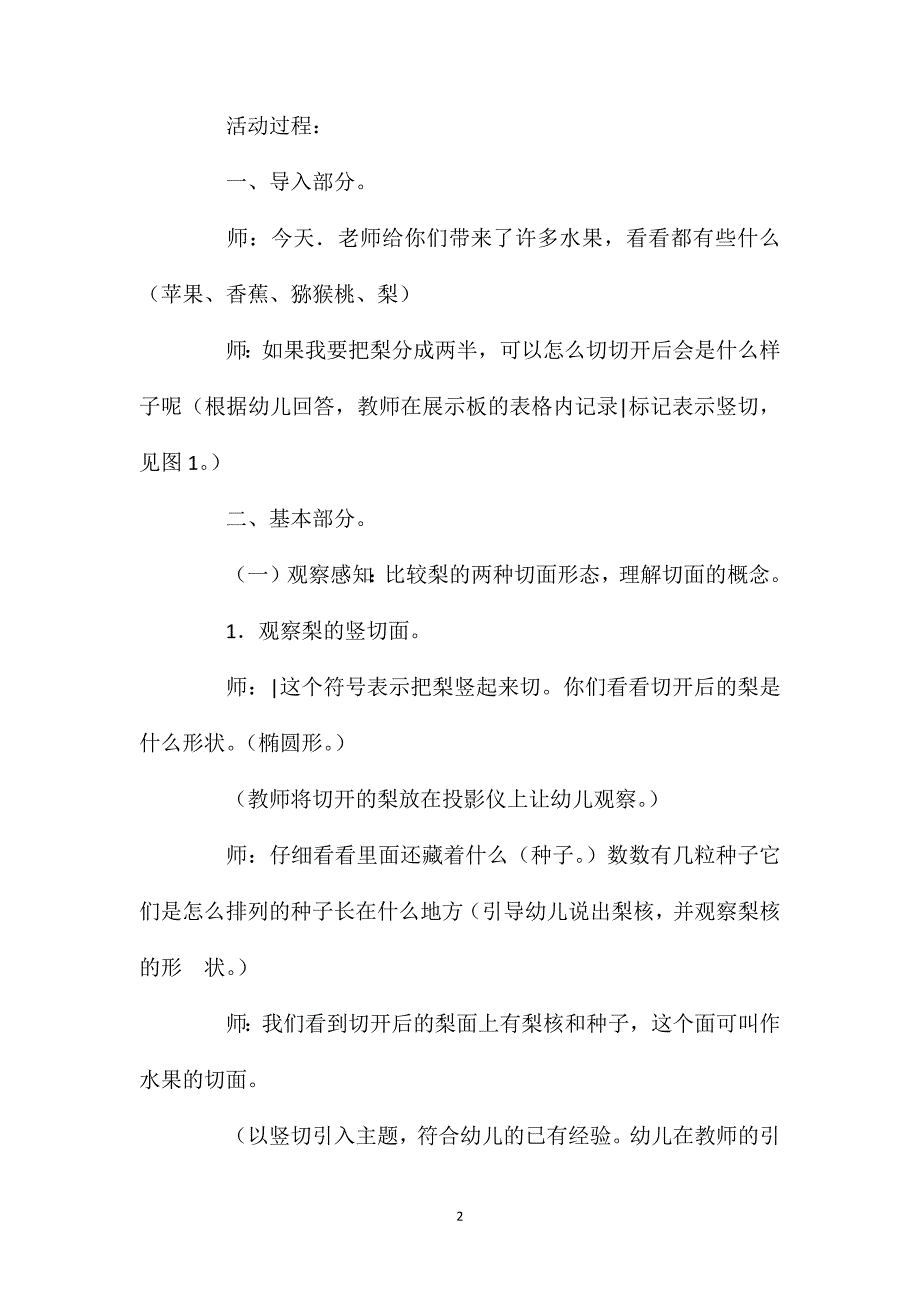 活动过程：

一、导入部分。

师：今天．老师给你们带来了许多水果，看看都有些什么（苹果、香蕉、猕猴桃、梨）

师：如果我要把梨分成两半，可以怎么切切开后会是什么样子呢（根据幼儿回答，教师在展示板的表格内记录|标记表示竖切，见图 1。）

二、基本部分。

（一）观察感知：比较梨的两种切面形态，理解切面的概念。

1．观察梨的竖切面。

师：|这个符号表示把梨竖起来切。你们看看切开后的梨是什么形状。（椭圆形。）

（教师将切开的梨放在投影仪上让幼儿观察。）

师：仔细看看里面还藏着什么（种子。）数数有几粒种子它们是怎么排列的种子长在什么地方（引导幼儿说出梨核，并观察梨核的形　状。）

师：我们看到切开后的梨面上有梨核和种子，这个面可叫作水果的切面。

（以竖切引入主题，符合幼儿的已有经验。幼儿在教师的引

2